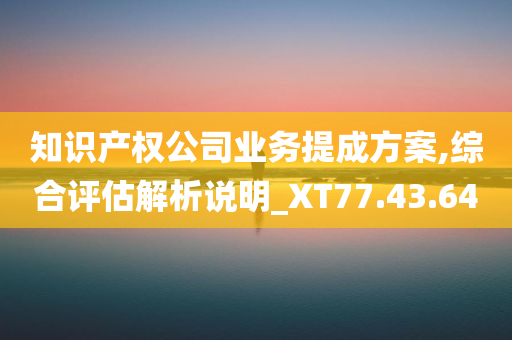 知识产权公司业务提成方案,综合评估解析说明_XT77.43.64